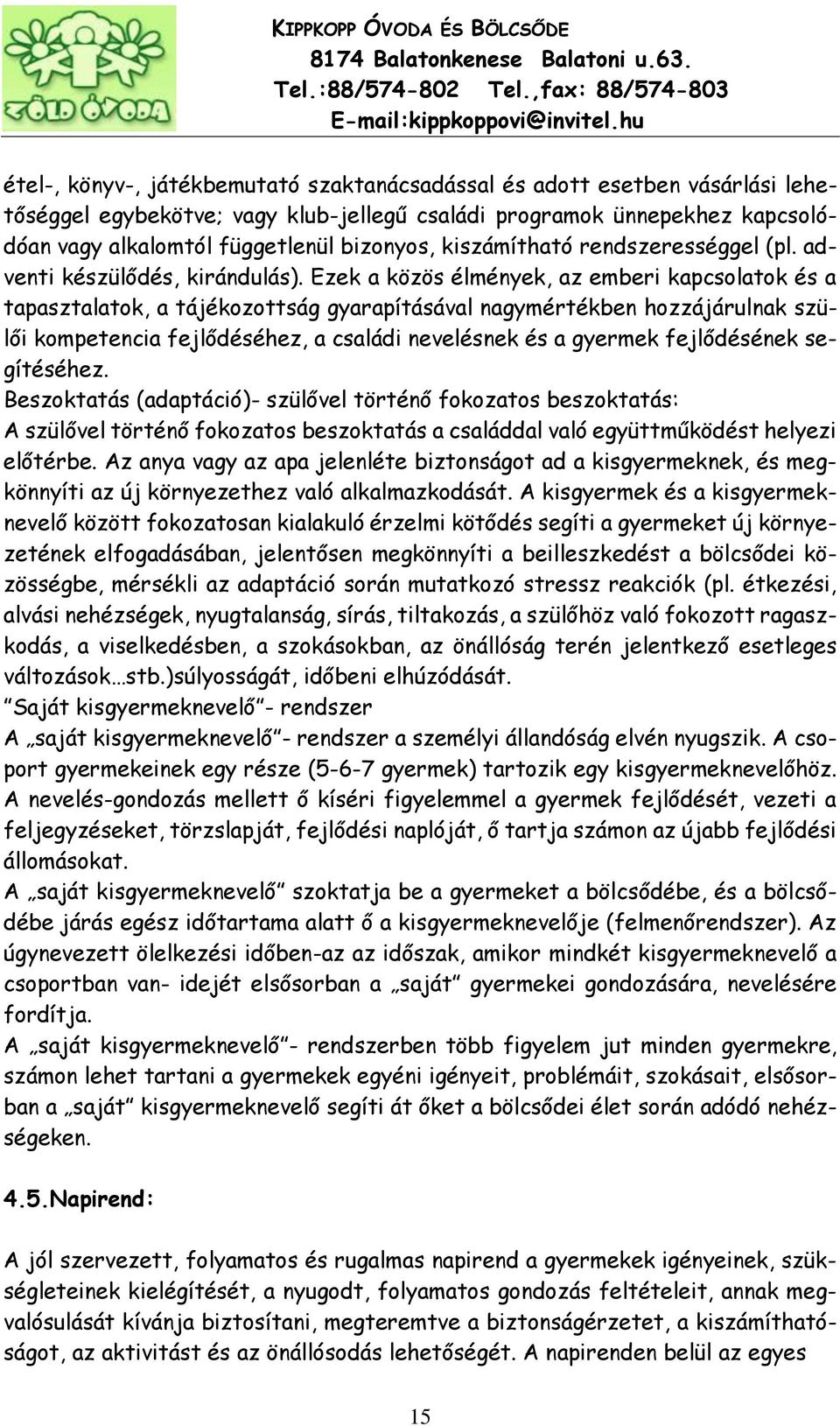 ZÖLD ÓVODA

KIPPKOPP ÓVODA ÉS BÖLCSŐDE
8174 Balatonkenese Balatoni u.63.
Tel.:88/574-802 Tel.,fax: 88/574-803
E-mail:kippkoppovi@invitel.hu

étel-, könyv-, játékbemutató szaktanácsadással és adott esetben vásárlási lehetőséggel egybekötve; vagy klub-jellegű családi programok ünnepekhez kapcsolódóan vagy alkalomtól függetlenül bizonyos, kiszámítható rendszerességgel (pl. adventi készülődés, kirándulás). Ezek a közös élmények, az emberi kapcsolatok és a tapasztalatok, a tájékozottság gyarapításával nagymértékben hozzájárulnak szülői kompetencia fejlődéséhez, a családi nevelésnek és a gyermek fejlődésének segítéséhez.
Beszoktatás (adaptáció)- szülővel történő fokozatos beszoktatás:
A szülővel történő fokozatos beszoktatás a családdal való együttműködést helyezi előtérbe. Az anya vagy az apa jelenléte biztonságot ad a kisgyermeknek, és megkönnyíti az új környezethez való alkalmazkodását. A kisgyermek és a kisgyermeknevelő között fokozatosan kialakuló érzelmi kötődés segíti a gyermeket új környezetének elfogadásában, jelentősen megkönnyíti a beilleszkedést a bölcsődei közösségbe, mérsékli az adaptáció során mutatkozó stressz reakciók (pl. étkezési, alvási nehézségek, nyugtalanság, sírás, tiltakozás, a szülőhöz való fokozott ragaszkodás, a viselkedésben, a szokásokban, az önállóság terén jelentkező esetleges változások…stb.)súlyosságát, időbeni elhúzódását.
”Saját kisgyermeknevelő”- rendszer
A „saját kisgyermeknevelő”- rendszer a személyi állandóság elvén nyugszik. A csoport gyermekeinek egy része (5-6-7 gyermek) tartozik egy kisgyermeknevelőhöz. A nevelés-gondozás mellett ő kíséri figyelemmel a gyermek fejlődését, vezeti a feljegyzéseket, törzslapját, fejlődési naplóját, ő tartja számon az újabb fejlődési állomásokat.
A „saját kisgyermeknevelő” szoktatja be a gyermeket a bölcsődébe, és a bölcsődébe járás egész időtartama alatt ő a kisgyermeknevelője (felmenőrendszer). Az úgynevezett ölelkezési időben-az az időszak, amikor mindkét kisgyermeknevelő a csoportban van- idejét elsősorban a „saját” gyermekei gondozására, nevelésére fordítja.
A „saját kisgyermeknevelő”- rendszerben több figyelem jut minden gyermekre, számon lehet tartani a gyermekek egyéni igényeit, problémáit, szokásait, elsősorban a „saját” kisgyermeknevelő segíti át őket a bölcsődei élet során adódó nehézségeken.

4.5.Napirend:

A jól szervezett, folyamatos és rugalmas napirend a gyermekek igényeinek, szükségleteinek kielégítését, a nyugodt, folyamatos gondozás feltételeit, annak megvalósulását kívánja biztosítani, megteremtve a biztonságérzetet, a kiszámíthatóságot, az aktivitást és az önállósodás lehetőségét. A napirenden belül az egyes

15